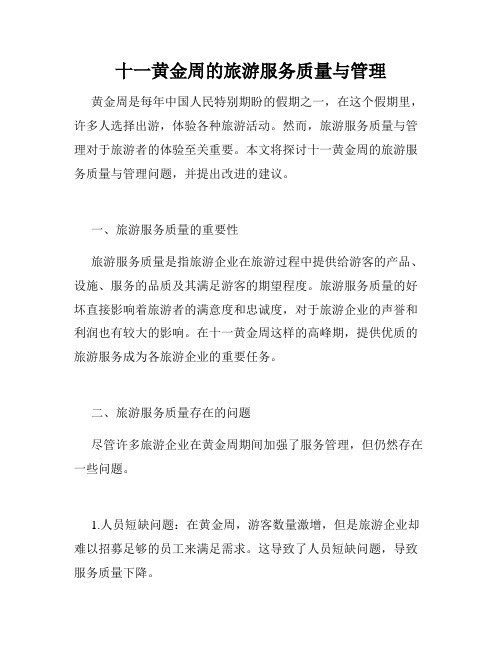 十一黄金周的旅游服务质量与管理

黄金周是每年中国人民特别期盼的假期之一，在这个假期里，许多人选择出游，体验各种旅游活动。然而，旅游服务质量与管理对于旅游者的体验至关重要。本文将探讨十一黄金周的旅游服务质量与管理问题，并提出改进的建议。

一、旅游服务质量的重要性

旅游服务质量是指旅游企业在旅游过程中提供给游客的产品、设施、服务的品质及其满足游客的期望程度。旅游服务质量的好坏直接影响着旅游者的满意度和忠诚度，对于旅游企业的声誉和利润也有较大的影响。在十一黄金周这样的高峰期，提供优质的旅游服务成为各旅游企业的重要任务。

二、旅游服务质量存在的问题

尽管许多旅游企业在黄金周期间加强了服务管理，但仍然存在一些问题。

1.人员短缺问题：在黄金周，游客数量激增，但是旅游企业却难以招募足够的员工来满足需求。这导致了人员短缺问题，导致服务质量下降。